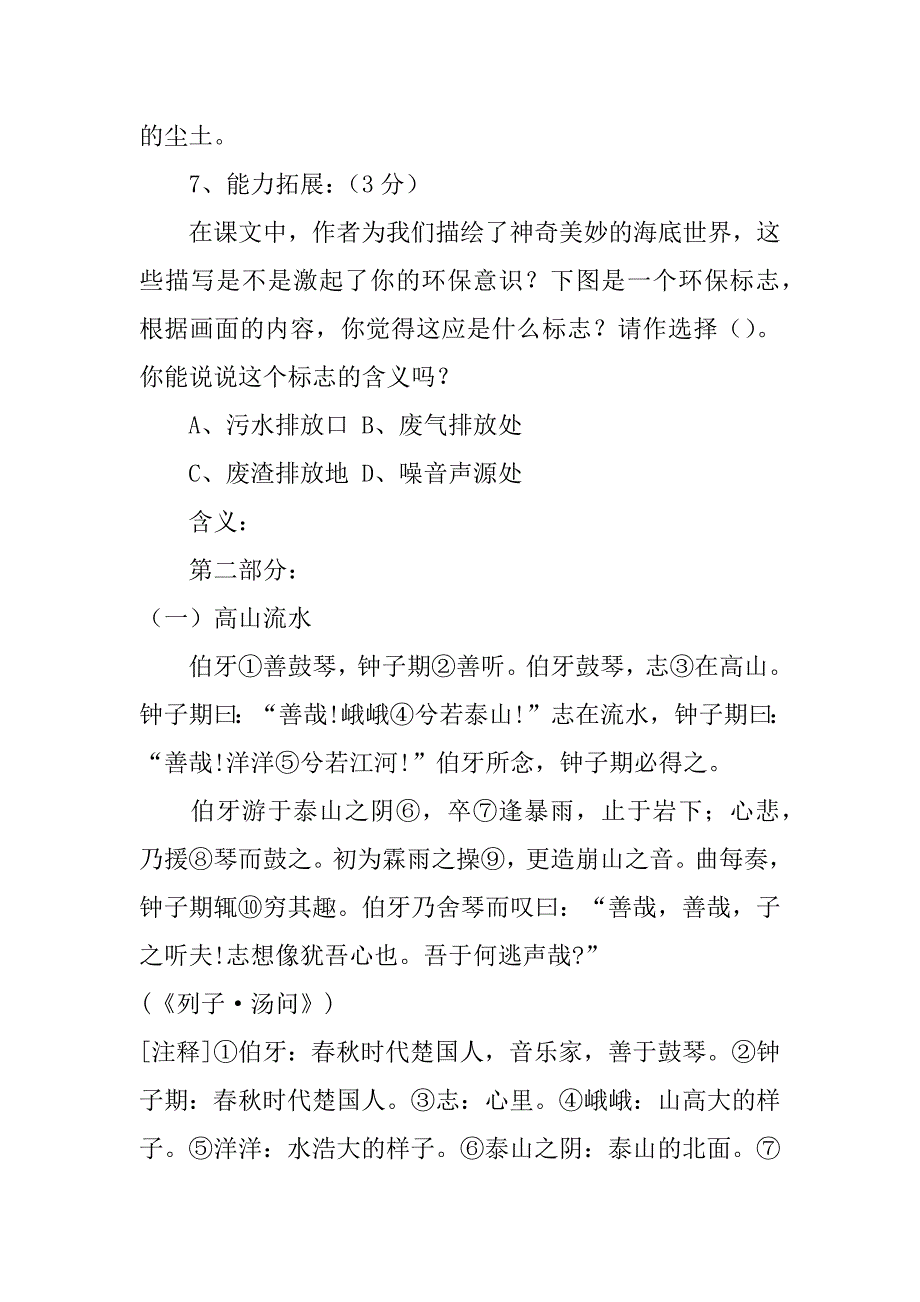 的尘土。

7、能力拓展：（3 分）

在课文中，作者为我们描绘了神奇美妙的海底世界，这些描写是不是激起了你的环保意识？下图是一个环保标志，根据画面的内容，你觉得这应是什么标志？请作选择（）。你能说说这个标志的含义吗？

A、污水排放口 B、废气排放处

C、废渣排放地 D、噪音声源处

含义：

第二部分：

（一）高山流水

伯牙①善鼓琴，钟子期②善听。伯牙鼓琴，志③在高山。钟子期曰：“善哉!峨峨④兮若泰山!”志在流水，钟子期曰：“善哉!洋洋⑤兮若江河!”伯牙所念，钟子期必得之。

伯牙游于泰山之阴⑥，卒⑦逢暴雨，止于岩下；心悲，乃援⑧琴而鼓之。初为霖雨之操⑨，更造崩山之音。曲每奏，钟子期辄⑩穷其趣。伯牙乃舍琴而叹曰：“善哉，善哉，子之听夫!志想像犹吾心也。吾于何逃声哉?”

（《列子·汤问》）

[注释]①伯牙：春秋时代楚国人，音乐家，善于鼓琴。②钟子期：春秋时代楚国人。③志：心里。④峨峨：山高大的样子。⑤洋洋：水浩大的样子。⑥泰山之阴：泰山的北面。⑦